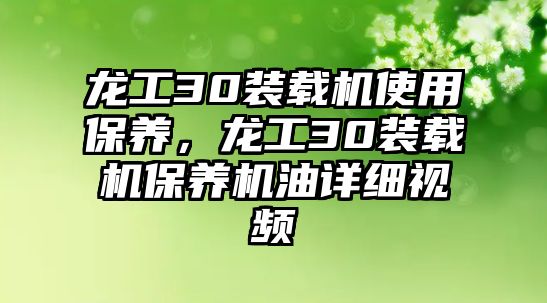 龙工30装载机使用保养，龙工30装载机保养机油详细视频